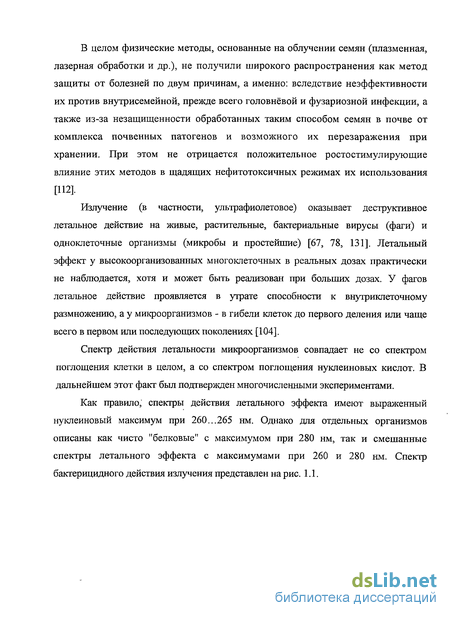 В целом физические методы, основанные на облучении семян (плазменная, лазерная обработки и др.), не получили широкого распространения как метод защиты от болезней по двум причинам, а именно: вследствие неэффективности их против внутрисемейной, прежде всего головнёвой и фузариозной инфекции, а также из-за незащищенности обработанных таким способом семян в почве от комплекса почвенных патогенов и возможного их перезаражения при хранении. При этом не отрицается положительное ростостимулирующие влияние этих методов в щадящих нефитотоксичных режимах их использования [112].

Излучение (в частности, ультрафиолетовое) оказывает деструктивное летальное действие на живые, растительные, бактериальные вирусы (фаги) и одноклеточные организмы (микробы и простейшие) [67, 78, 131]. Летальный эффект у высокоорганизованных многоклеточных в реальных дозах практически не наблюдается, хотя и может быть реализован при больших дозах. У фагов летальное действие проявляется в утрате способности к внутриклеточному размножению, а у микроорганизмов - в гибели клеток до первого деления или чаще всего в первом или последующих поколениях [104].

Спектр действия летальности микроорганизмов совпадает не со спектром поглощения клетки в целом, а со спектром поглощения нуклеиновых кислот. В дальнейшем этот факт был подтвержден многочисленными экспериментами.

Как правило, спектры действия летального эффекта имеют выраженный нуклеиновый максимум при 260…265 нм. Однако для отдельных организмов описаны как чисто "белковые" с максимумом при 280 нм, так и смешанные спектры летального эффекта с максимумами при 260 и 280 нм. Спектр бактерицидного действия излучения представлен на рис. 1.1.

dsLib.net
библиотека диссертаций